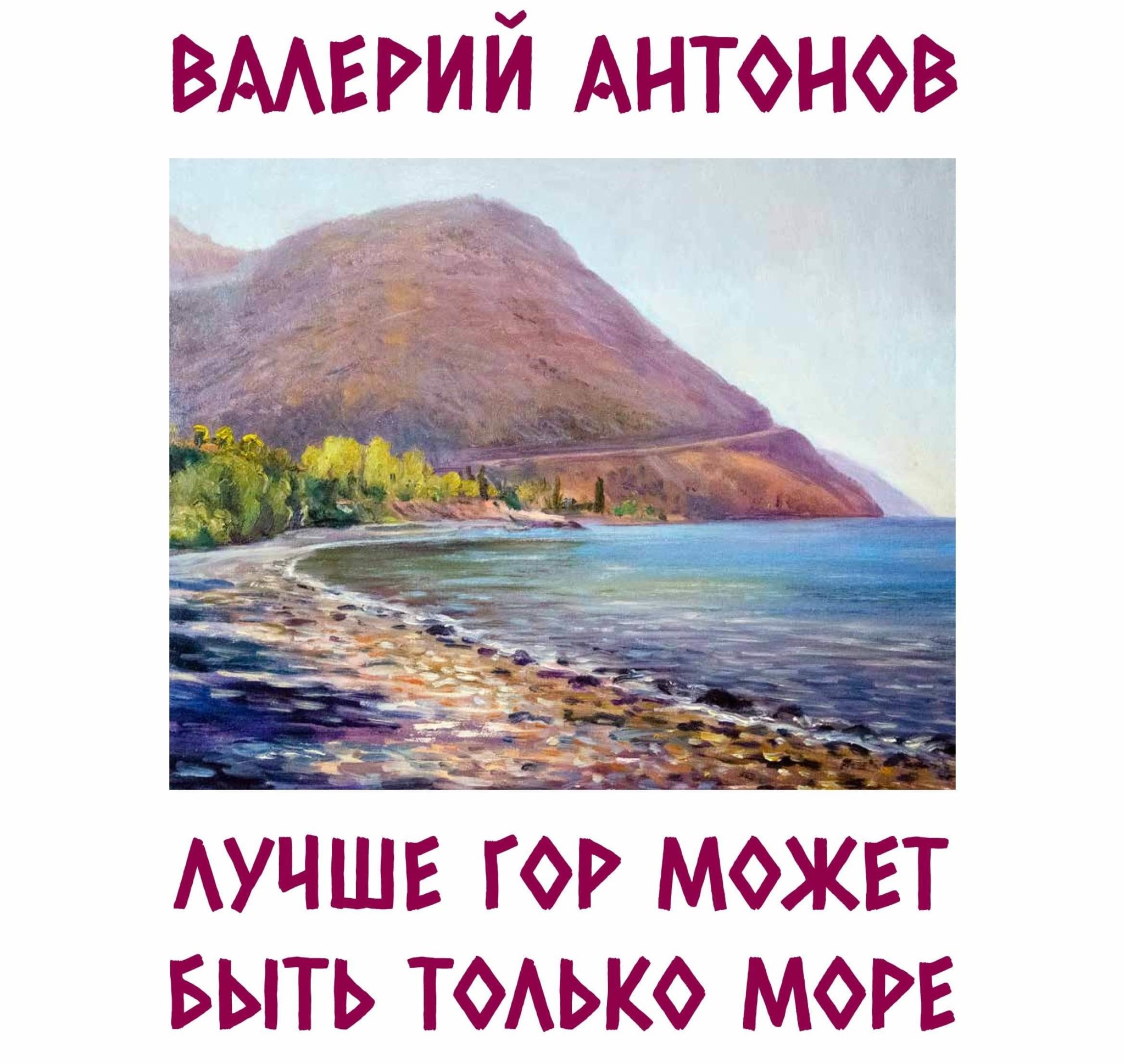 ВАЛЕРИЙ АНТОНОВ

ЛУЧШЕ ГОР МОЖЕТ БЫТЬ ТОЛЬКО МОРЕ